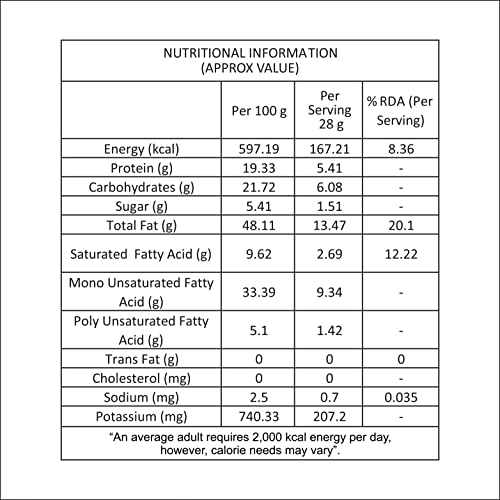 NUTRITIONAL INFORMATION
(APPROX VALUE)

| | Per 100 g | Per Serving 28 g | % RDA (Per Serving) |
|---|---|---|---|
| Energy (kcal) | 597.19 | 167.21 | 8.36 |
| Protein (g) | 19.33 | 5.41 | - |
| Carbohydrates (g) | 21.72 | 6.08 | - |
| Sugar (g) | 5.41 | 1.51 | - |
| Total Fat (g) | 48.11 | 13.47 | 20.1 |
| Saturated Fatty Acid (g) | 9.62 | 2.69 | 12.22 |
| Mono Unsaturated Fatty Acid (g) | 33.39 | 9.34 | - |
| Poly Unsaturated Fatty Acid (g) | 5.1 | 1.42 | - |
| Trans Fat (g) | 0 | 0 | 0 |
| Cholesterol (mg) | 0 | 0 | - |
| Sodium (mg) | 2.5 | 0.7 | 0.035 |
| Potassium (mg) | 740.33 | 207.2 | - |

"An average adult requires 2,000 kcal energy per day, however, calorie needs may vary".